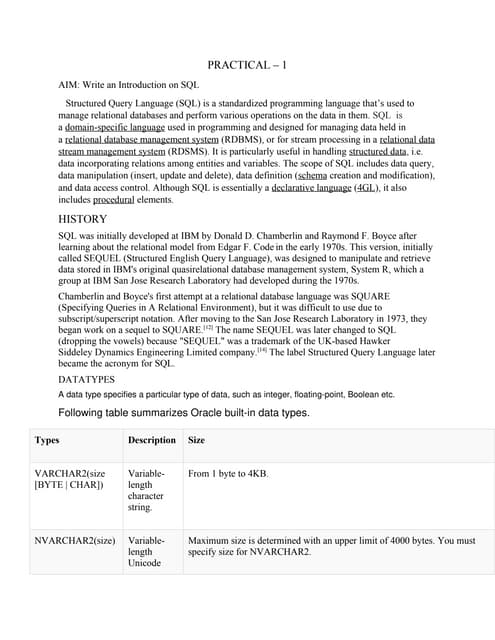 PRACTICAL – 1

AIM: Write an Introduction on SQL

Structured Query Language (SQL) is a standardized programming language that's used to manage relational databases and perform various operations on the data in them. SQL is a domain-specific language used in programming and designed for managing data held in a relational database management system (RDBMS), or for stream processing in a relational data stream management system (RDSMS). It is particularly useful in handling structured data, i.e. data incorporating relations among entities and variables. The scope of SQL includes data query, data manipulation (insert, update and delete), data definition (schema creation and modification), and data access control. Although SQL is essentially a declarative language (4GL), it also includes procedural elements.

HISTORY

SQL was initially developed at IBM by Donald D. Chamberlin and Raymond F. Boyce after learning about the relational model from Edgar F. Code in the early 1970s. This version, initially called SEQUEL (Structured English Query Language), was designed to manipulate and retrieve data stored in IBM's original quasirelational database management system, System R, which a group at IBM San Jose Research Laboratory had developed during the 1970s.

Chamberlin and Boyce's first attempt at a relational database language was SQUARE (Specifying Queries in A Relational Environment), but it was difficult to use due to subscript/superscript notation. After moving to the San Jose Research Laboratory in 1973, they began work on a sequel to SQUARE.[12] The name SEQUEL was later changed to SQL (dropping the vowels) because "SEQUEL" was a trademark of the UK-based Hawker Siddeley Dynamics Engineering Limited company.[14] The label Structured Query Language later became the acronym for SQL.

DATATYPES

A data type specifies a particular type of data, such as integer, floating-point, Boolean etc.

Following table summarizes Oracle built-in data types.

| Types | Description | Size |
|---|---|---|
| VARCHAR2(size [BYTE \| CHAR]) | Variable-length character string. | From 1 byte to 4KB. |
| NVARCHAR2(size) | Variable-length Unicode | Maximum size is determined with an upper limit of 4000 bytes. You must specify size for NVARCHAR2. |